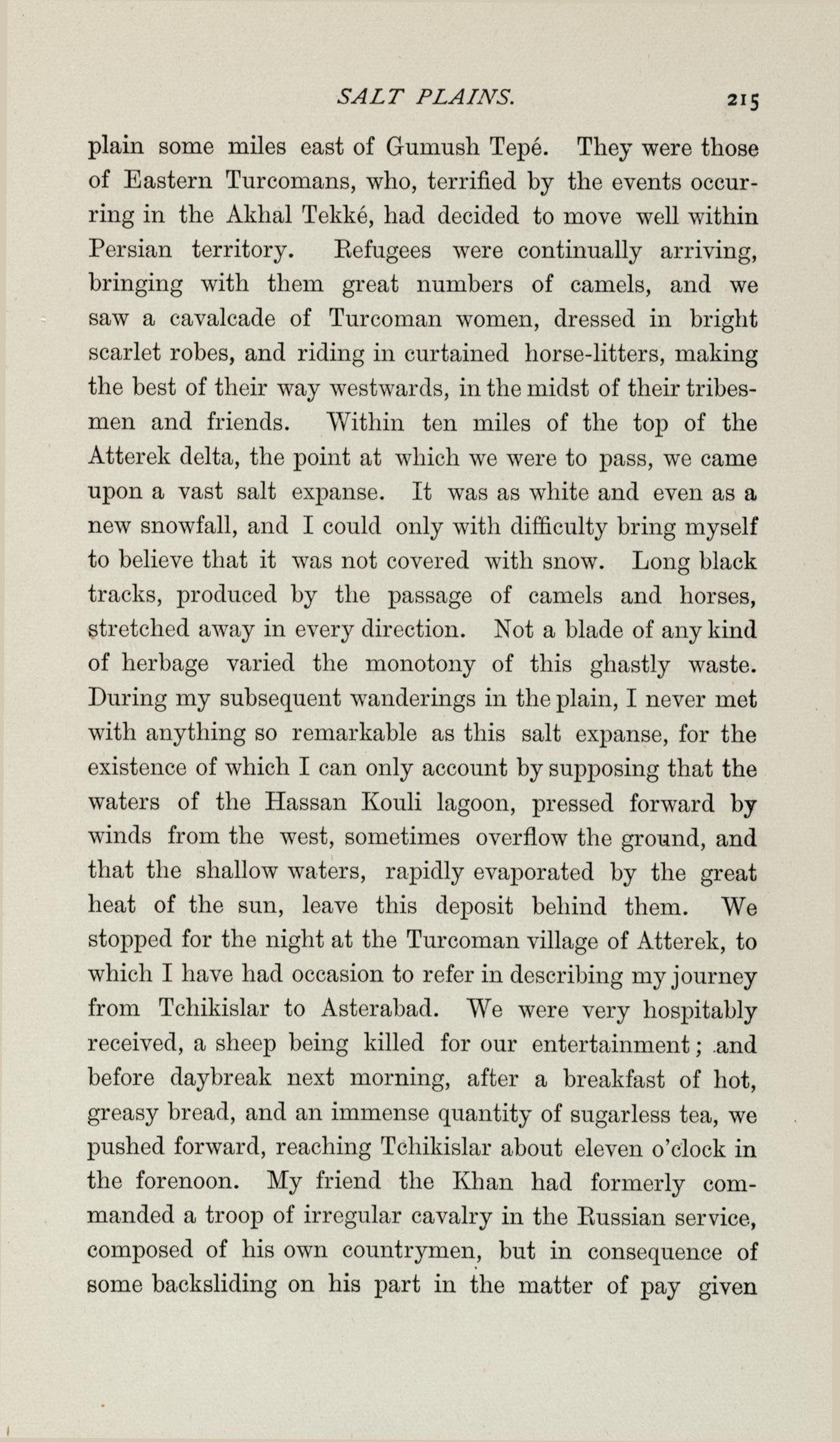 SALT PLAINS. 215

plain some miles east of Gumush Tepé. They were those of Eastern Turcomans, who, terrified by the events occurring in the Akhal Tekké, had decided to move well within Persian territory. Refugees were continually arriving, bringing with them great numbers of camels, and we saw a cavalcade of Turcoman women, dressed in bright scarlet robes, and riding in curtained horse-litters, making the best of their way westwards, in the midst of their tribesmen and friends. Within ten miles of the top of the Atterek delta, the point at which we were to pass, we came upon a vast salt expanse. It was as white and even as a new snowfall, and I could only with difficulty bring myself to believe that it was not covered with snow. Long black tracks, produced by the passage of camels and horses, stretched away in every direction. Not a blade of any kind of herbage varied the monotony of this ghastly waste. During my subsequent wanderings in the plain, I never met with anything so remarkable as this salt expanse, for the existence of which I can only account by supposing that the waters of the Hassan Kouli lagoon, pressed forward by winds from the west, sometimes overflow the ground, and that the shallow waters, rapidly evaporated by the great heat of the sun, leave this deposit behind them. We stopped for the night at the Turcoman village of Atterek, to which I have had occasion to refer in describing my journey from Tchikislar to Asterabad. We were very hospitably received, a sheep being killed for our entertainment; and before daybreak next morning, after a breakfast of hot, greasy bread, and an immense quantity of sugarless tea, we pushed forward, reaching Tchikislar about eleven o'clock in the forenoon. My friend the Khan had formerly commanded a troop of irregular cavalry in the Russian service, composed of his own countrymen, but in consequence of some backsliding on his part in the matter of pay given